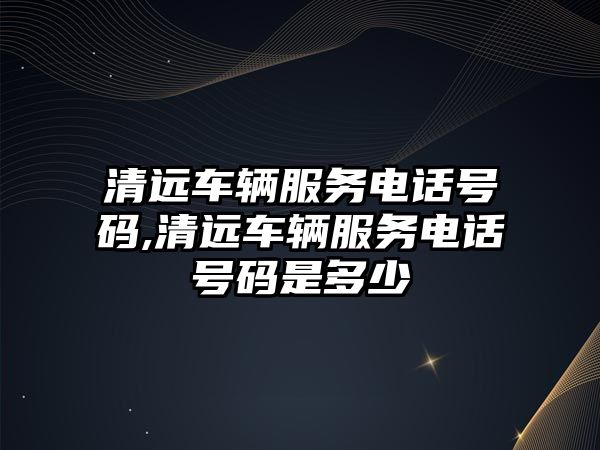 清远车辆服务电话号码,清远车辆服务电话号码是多少